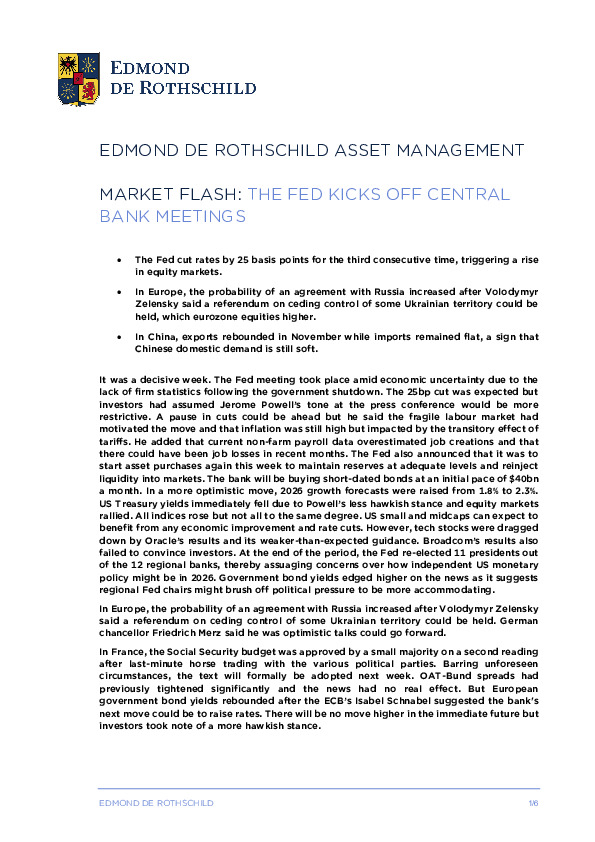 EDMOND DE ROTHSCHILD

EDMOND DE ROTHSCHILD ASSET MANAGEMENT

MARKET FLASH: THE FED KICKS OFF CENTRAL BANK MEETINGS

• The Fed cut rates by 25 basis points for the third consecutive time, triggering a rise in equity markets.

• In Europe, the probability of an agreement with Russia increased after Volodymyr Zelensky said a referendum on ceding control of some Ukrainian territory could be held, which eurozone equities higher.

• In China, exports rebounded in November while imports remained flat, a sign that Chinese domestic demand is still soft.

It was a decisive week. The Fed meeting took place amid economic uncertainty due to the lack of firm statistics following the government shutdown. The 25bp cut was expected but investors had assumed Jerome Powell's tone at the press conference would be more restrictive. A pause in cuts could be ahead but he said the fragile labour market had motivated the move and that inflation was still high but impacted by the transitory effect of tariffs. He added that current non-farm payroll data overestimated job creations and that there could have been job losses in recent months. The Fed also announced that it was to start asset purchases again this week to maintain reserves at adequate levels and reinject liquidity into markets. The bank will be buying short-dated bonds at an initial pace of $40bn a month. In a more optimistic move, 2026 growth forecasts were raised from 1.8% to 2.3%. US Treasury yields immediately fell due to Powell's less hawkish stance and equity markets rallied. All indices rose but not all to the same degree. US small and midcaps can expect to benefit from any economic improvement and rate cuts. However, tech stocks were dragged down by Oracle's results and its weaker-than-expected guidance. Broadcom's results also failed to convince investors. At the end of the period, the Fed re-elected 11 presidents out of the 12 regional banks, thereby assuaging concerns over how independent US monetary policy might be in 2026. Government bond yields edged higher on the news as it suggests regional Fed chairs might brush off political pressure to be more accommodating.

In Europe, the probability of an agreement with Russia increased after Volodymyr Zelensky said a referendum on ceding control of some Ukrainian territory could be held. German chancellor Friedrich Merz said he was optimistic talks could go forward.

In France, the Social Security budget was approved by a small majority on a second reading after last-minute horse trading with the various political parties. Barring unforeseen circumstances, the text will formally be adopted next week. OAT-Bund spreads had previously tightened significantly and the news had no real effect. But European government bond yields rebounded after the ECB's Isabel Schnabel suggested the bank's next move could be to raise rates. There will be no move higher in the immediate future but investors took note of a more hawkish stance.

EDMOND DE ROTHSCHILD 1/6